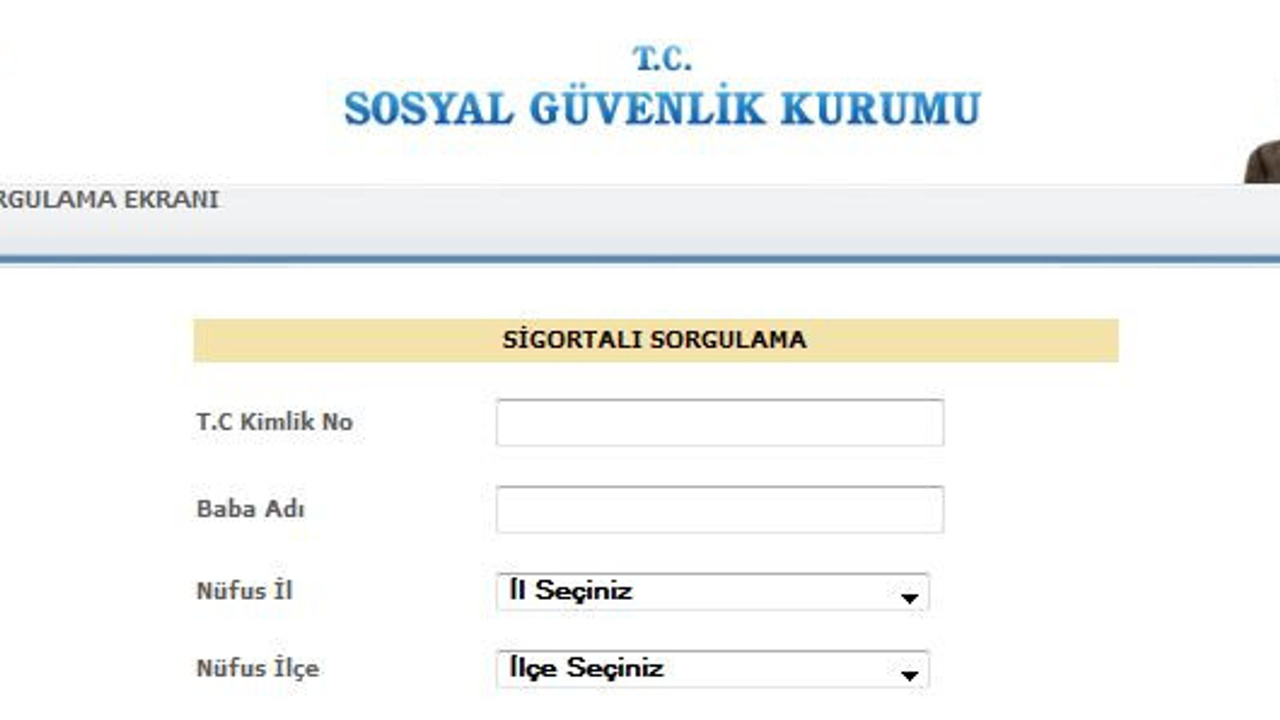 T.C.
SOSYAL GÜVENLİK KURUMU

RGULAMA EKRANI

SİGORTALI SORGULAMA

T.C Kimlik No

Baba Adı

Nüfus İl
İl Seçiniz

Nüfus İlçe
İlçe Seçiniz